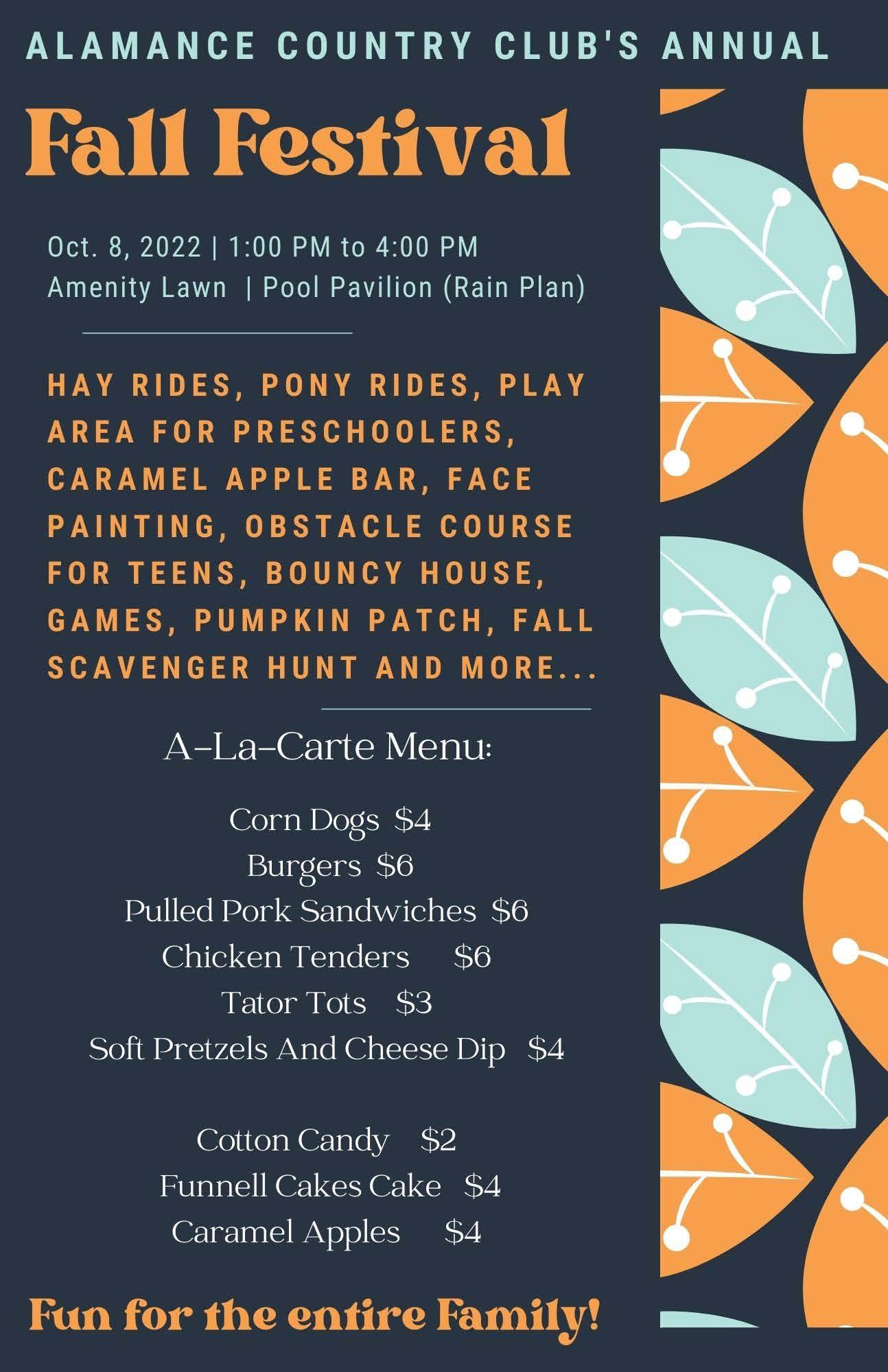 ALAMANCE COUNTRY CLUB'S ANNUAL

Fall Festival

Oct. 8, 2022 | 1:00 PM to 4:00 PM
Amenity Lawn | Pool Pavilion (Rain Plan)

HAY RIDES, PONY RIDES, PLAY AREA FOR PRESCHOOLERS, CARAMEL APPLE BAR, FACE PAINTING, OBSTACLE COURSE FOR TEENS, BOUNCY HOUSE, GAMES, PUMPKIN PATCH, FALL SCAVENGER HUNT AND MORE...

A-La-Carte Menu:

Corn Dogs $4
Burgers $6
Pulled Pork Sandwiches $6
Chicken Tenders $6
Tator Tots $3
Soft Pretzels And Cheese Dip $4

Cotton Candy $2
Funnell Cakes Cake $4
Caramel Apples $4

Fun for the entire Family!